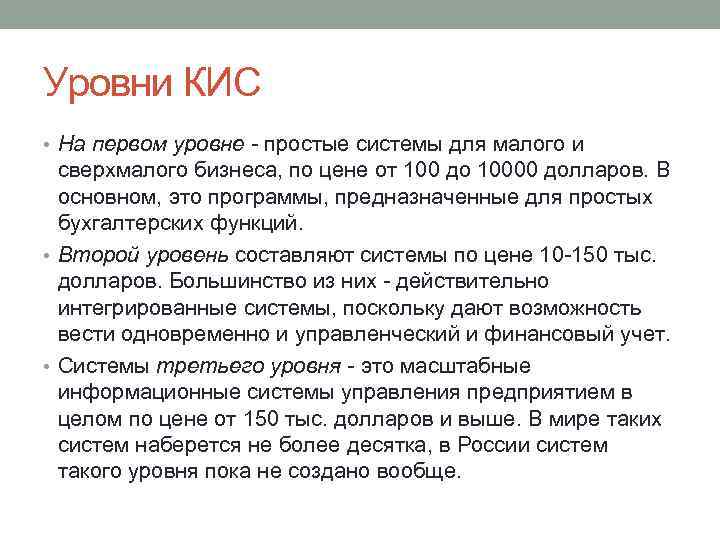 Уровни КИС

• На первом уровне - простые системы для малого и сверхмалого бизнеса, по цене от 100 до 10000 долларов. В основном, это программы, предназначенные для простых бухгалтерских функций.

• Второй уровень составляют системы по цене 10-150 тыс. долларов. Большинство из них - действительно интегрированные системы, поскольку дают возможность вести одновременно и управленческий и финансовый учет.

• Системы третьего уровня - это масштабные информационные системы управления предприятием в целом по цене от 150 тыс. долларов и выше. В мире таких систем наберется не более десятка, в России систем такого уровня пока не создано вообще.